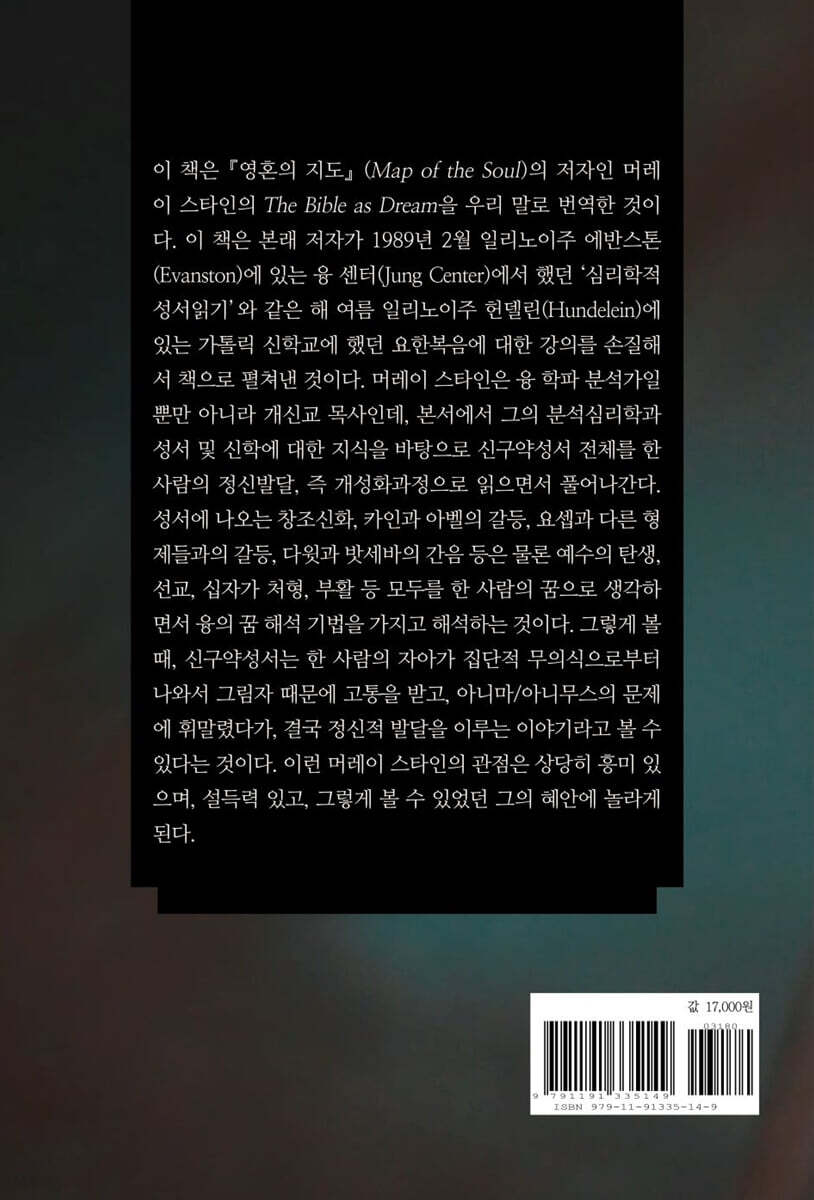 이 책은『영혼의 지도』(Map of the Soul)의 저자인 머레이 스타인의 The Bible as Dream을 우리 말로 번역한 것이다. 이 책은 본래 저자가 1989년 2월 일리노이주 에반스톤(Evanston)에 있는 융 센터(Jung Center)에서 했던 '심리학적 성서읽기' 와 같은 해 여름 일리노이주 헌델린(Hundelein)에 있는 가톨릭 신학교에 했던 요한복음에 대한 강의를 손질해서 책으로 펼쳐낸 것이다. 머레이 스타인은 융 학파 분석가일 뿐만 아니라 개신교 목사인데, 본서에서 그의 분석심리학과 성서 및 신학에 대한 지식을 바탕으로 신구약성서 전체를 한 사람의 정신발달, 즉 개성화과정으로 읽으면서 풀어나간다. 성서에 나오는 창조신화, 카인과 아벨의 갈등, 요셉과 다른 형제들과의 갈등, 다윗과 밧세바의 간음 등은 물론 예수의 탄생, 선교, 십자가 처형, 부활 등 모두를 한 사람의 꿈으로 생각하면서 융의 꿈 해석 기법을 가지고 해석하는 것이다. 그렇게 볼 때, 신구약성서는 한 사람의 자아가 집단적 무의식으로부터 나와서 그림자 때문에 고통을 받고, 아니마/아니무스의 문제에 휘말렸다가, 결국 정신적 발달을 이루는 이야기라고 볼 수 있다는 것이다. 이런 머레이 스타인의 관점은 상당히 흥미 있으며, 설득력 있고, 그렇게 볼 수 있었던 그의 혜안에 놀라게 된다.

값 17,000원

03180

9 791191 335149

ISBN 979-11-91335-14-9